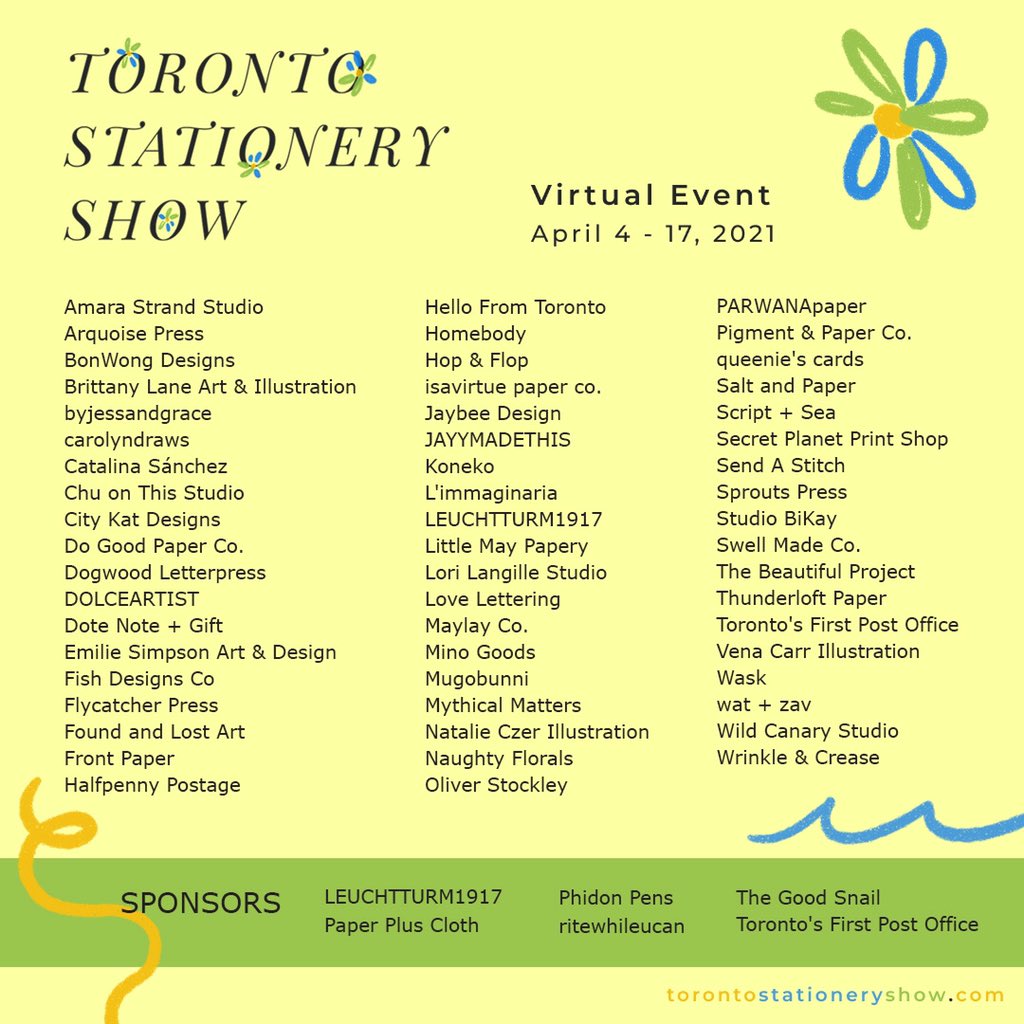 TORONTO STATIONERY SHOW

Virtual Event
April 4 - 17, 2021

Amara Strand Studio
Arquoise Press
BonWong Designs
Brittany Lane Art & Illustration
byjessandgrace
carolyndraws
Catalina Sánchez
Chu on This Studio
City Kat Designs
Do Good Paper Co.
Dogwood Letterpress
DOLCEARTIST
Dote Note + Gift
Emilie Simpson Art & Design
Fish Designs Co
Flycatcher Press
Found and Lost Art
Front Paper
Halfpenny Postage

Hello From Toronto
Homebody
Hop & Flop
isavirtue paper co.
Jaybee Design
JAYYMADETHIS
Koneko
L'immaginaria
LEUCHTTURM1917
Little May Papery
Lori Langille Studio
Love Lettering
Maylay Co.
Mino Goods
Mugobunni
Mythical Matters
Natalie Czer Illustration
Naughty Florals
Oliver Stockley

PARWANApaper
Pigment & Paper Co.
queenie's cards
Salt and Paper
Script + Sea
Secret Planet Print Shop
Send A Stitch
Sprouts Press
Studio BiKay
Swell Made Co.
The Beautiful Project
Thunderloft Paper
Toronto's First Post Office
Vena Carr Illustration
Wask
wat + zav
Wild Canary Studio
Wrinkle & Crease

SPONSORS
LEUCHTTURM1917
Paper Plus Cloth
Phidon Pens
ritewhileucan
The Good Snail
Toronto's First Post Office

torontostationeryshow.com